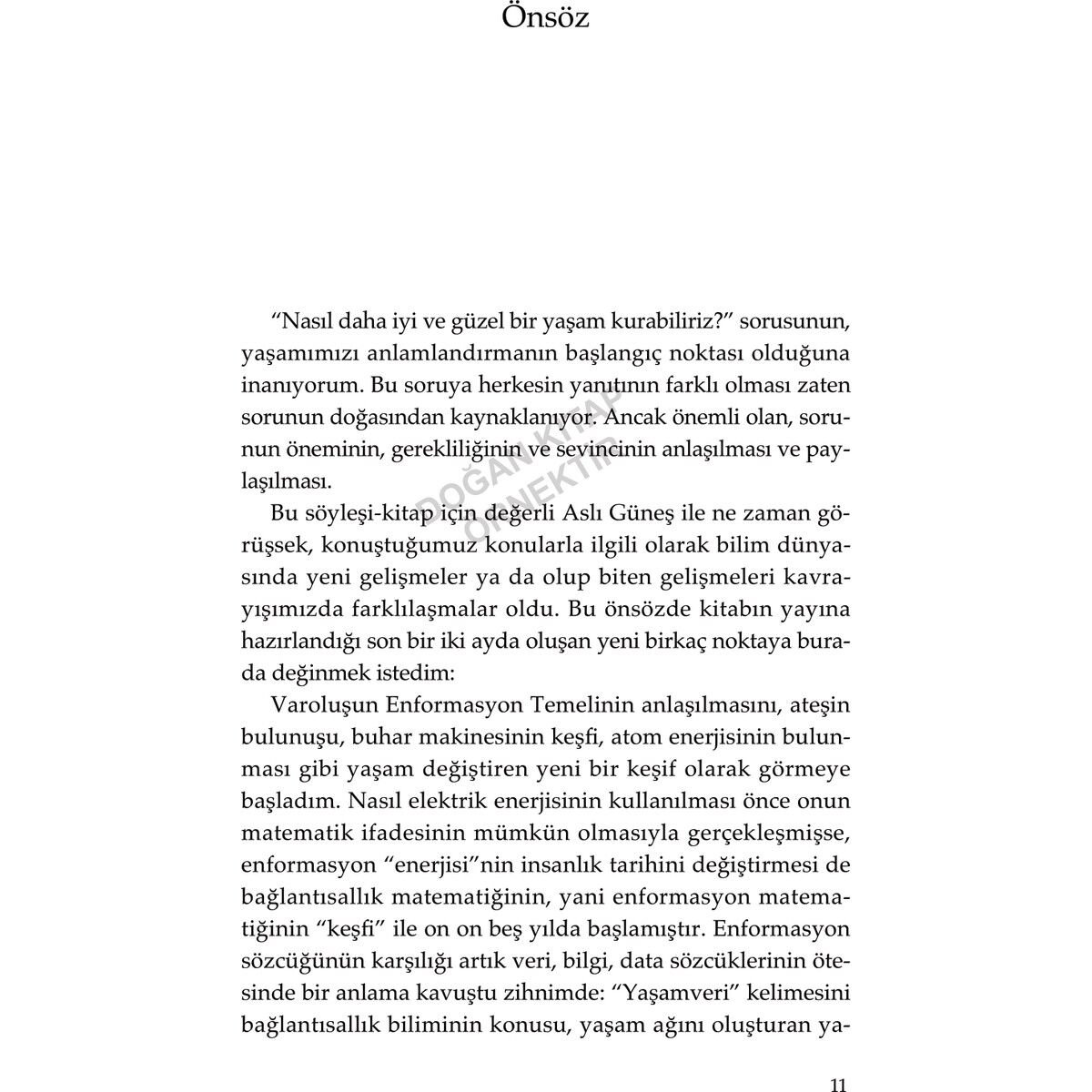 Önsöz

"Nasıl daha iyi ve güzel bir yaşam kurabiliriz?" sorusunun, yaşamımızı anlamlandırmanın başlangıç noktası olduğuna inanıyorum. Bu soruya herkesin yanıtının farklı olması zaten sorunun doğasından kaynaklanıyor. Ancak önemli olan, sorunun öneminin, gerekliliğinin ve sevincinin anlaşılması ve paylaşılması.

Bu söyleşi-kitap için değerli Aslı Güneş ile ne zaman görüşsek, konuştuğumuz konularla ilgili olarak bilim dünyasında yeni gelişmeler ya da olup biten gelişmeleri kavrayışımızda farklılaşmalar oldu. Bu önsözde kitabın yayına hazırlandığı son bir iki ayda oluşan yeni birkaç noktaya burada değinmek istedim:

Varoluşun Enformasyon Temelinin anlaşılmasını, ateşin bulunuşu, buhar makinesinin keşfi, atom enerjisinin bulunması gibi yaşam değiştiren yeni bir keşif olarak görmeye başladım. Nasıl elektrik enerjisinin kullanılması önce onun matematik ifadesinin mümkün olmasıyla gerçekleşmişse, enformasyon "enerjisi"nin insanlık tarihini değiştirmesi de bağlantısallık matematiğinin, yani enformasyon matematiğinin "keşfi" ile on on beş yılda başlamıştır. Enformasyon sözcüğünün karşılığı artık veri, bilgi, data sözcüklerinin ötesinde bir anlama kavuştu zihnimde: "Yaşamveri" kelimesini bağlantısallık biliminin konusu, yaşam ağını oluşturan ya-

DOĞAN KİTAP ÖRNEKTİR

11